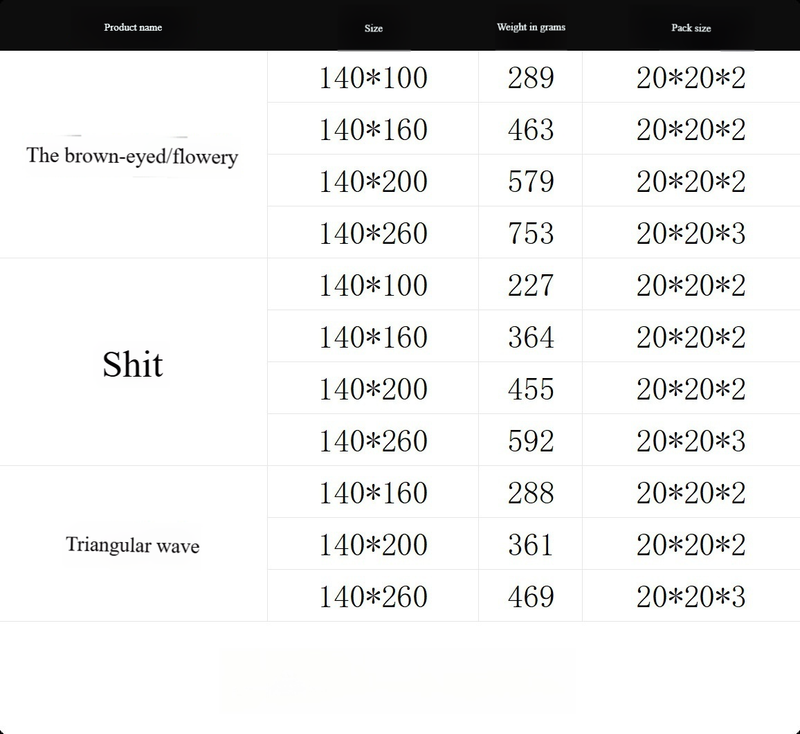 | Product name | Size | Weight in grams | Pack size |
|---|---|---|---|
| The brown-eyed/flowery | 140*100 | 289 | 20*20*2 |
| | 140*160 | 463 | 20*20*2 |
| | 140*200 | 579 | 20*20*2 |
| | 140*260 | 753 | 20*20*3 |
| Shit | 140*100 | 227 | 20*20*2 |
| | 140*160 | 364 | 20*20*2 |
| | 140*200 | 455 | 20*20*2 |
| | 140*260 | 592 | 20*20*3 |
| Triangular wave | 140*160 | 288 | 20*20*2 |
| | 140*200 | 361 | 20*20*2 |
| | 140*260 | 469 | 20*20*3 |